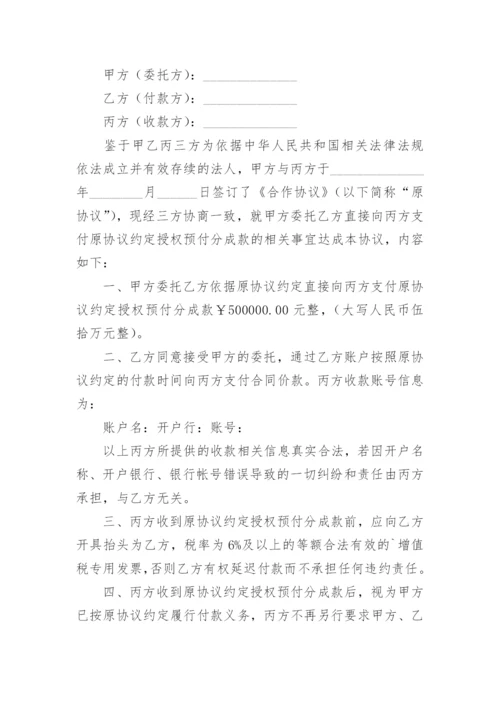 甲方（委托方）：______________

乙方（付款方）：______________

丙方（收款方）：______________

鉴于甲乙丙三方为依据中华人民共和国相关法律法规依法成立并有效存续的法人，甲方与丙方于______________年________月______日签订了《合作协议》（以下简称“原协议”），现经三方协商一致，就甲方委托乙方直接向丙方支付原协议约定授权预付分成款的相关事宜达成本协议，内容如下：

一、甲方委托乙方依据原协议约定直接向丙方支付原协议约定授权预付分成款￥500000.00元整，（大写人民币伍拾万元整）。

二、乙方同意接受甲方的委托，通过乙方账户按照原协议约定的付款时间向丙方支付合同价款。丙方收款账号信息为：

账户名：开户行：账号：

以上丙方所提供的收款相关信息真实合法，若因开户名称、开户银行、银行帐号错误导致的一切纠纷和责任由丙方承担，与乙方无关。

三、丙方收到原协议约定授权预付分成款前，应向乙方开具抬头为乙方，税率为6%及以上的等额合法有效的`增值税专用发票，否则乙方有权延迟付款而不承担任何违约责任。

四、丙方收到原协议约定授权预付分成款后，视为甲方已按原协议约定履行付款义务，丙方不再另行要求甲方、乙